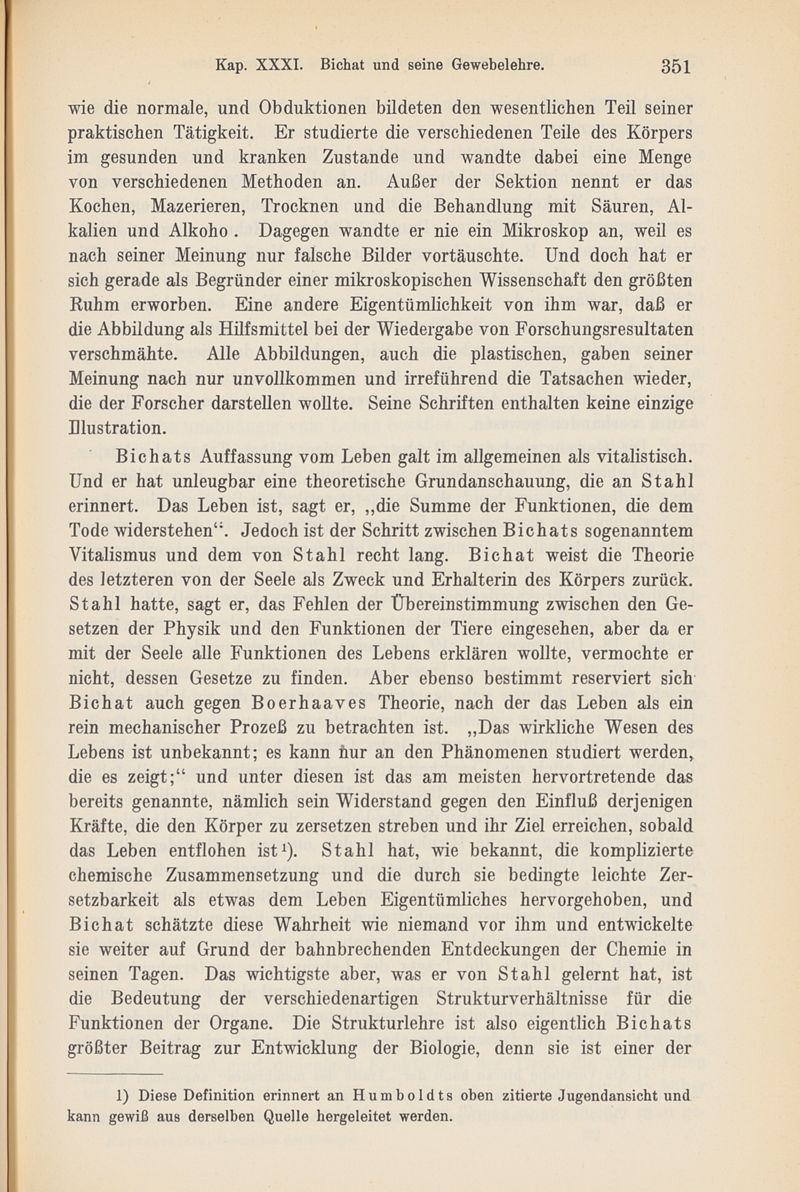 Kap. XXXI. Bichat und seine Gewebelehre. 351

wie die normale, und Obduktionen bildeten den wesentlichen Teil seiner praktischen Tätigkeit. Er studierte die verschiedenen Teile des Körpers im gesunden und kranken Zustande und wandte dabei eine Menge von verschiedenen Methoden an. Außer der Sektion nennt er das Kochen, Mazerieren, Trocknen und die Behandlung mit Säuren, Alkalien und Alkoho . Dagegen wandte er nie ein Mikroskop an, weil es nach seiner Meinung nur falsche Bilder vortäuschte. Und doch hat er sich gerade als Begründer einer mikroskopischen Wissenschaft den größten Ruhm erworben. Eine andere Eigentümlichkeit von ihm war, daß er die Abbildung als Hilfsmittel bei der Wiedergabe von Forschungsresultaten verschmähte. Alle Abbildungen, auch die plastischen, gaben seiner Meinung nach nur unvollkommen und irreführend die Tatsachen wieder, die der Forscher darstellen wollte. Seine Schriften enthalten keine einzige Illustration.

Bichats Auffassung vom Leben galt im allgemeinen als vitalistisch. Und er hat unleugbar eine theoretische Grundanschauung, die an Stahl erinnert. Das Leben ist, sagt er, „die Summe der Funktionen, die dem Tode widerstehen“. Jedoch ist der Schritt zwischen Bichats sogenanntem Vitalismus und dem von Stahl recht lang. Bichat weist die Theorie des letzteren von der Seele als Zweck und Erhalterin des Körpers zurück. Stahl hatte, sagt er, das Fehlen der Übereinstimmung zwischen den Gesetzen der Physik und den Funktionen der Tiere eingesehen, aber da er mit der Seele alle Funktionen des Lebens erklären wollte, vermochte er nicht, dessen Gesetze zu finden. Aber ebenso bestimmt reserviert sich Bichat auch gegen Boerhaaves Theorie, nach der das Leben als ein rein mechanischer Prozeß zu betrachten ist. „Das wirkliche Wesen des Lebens ist unbekannt; es kann nur an den Phänomenen studiert werden, die es zeigt;“ und unter diesen ist das am meisten hervortretende das bereits genannte, nämlich sein Widerstand gegen den Einfluß derjenigen Kräfte, die den Körper zu zersetzen streben und ihr Ziel erreichen, sobald das Leben entflohen ist¹). Stahl hat, wie bekannt, die komplizierte chemische Zusammensetzung und die durch sie bedingte leichte Zersetzbarkeit als etwas dem Leben Eigentümliches hervorgehoben, und Bichat schätzte diese Wahrheit wie niemand vor ihm und entwickelte sie weiter auf Grund der bahnbrechenden Entdeckungen der Chemie in seinen Tagen. Das wichtigste aber, was er von Stahl gelernt hat, ist die Bedeutung der verschiedenartigen Strukturverhältnisse für die Funktionen der Organe. Die Strukturlehre ist also eigentlich Bichats größter Beitrag zur Entwicklung der Biologie, denn sie ist einer der

1) Diese Definition erinnert an Humboldts oben zitierte Jugendansicht und kann gewiß aus derselben Quelle hergeleitet werden.